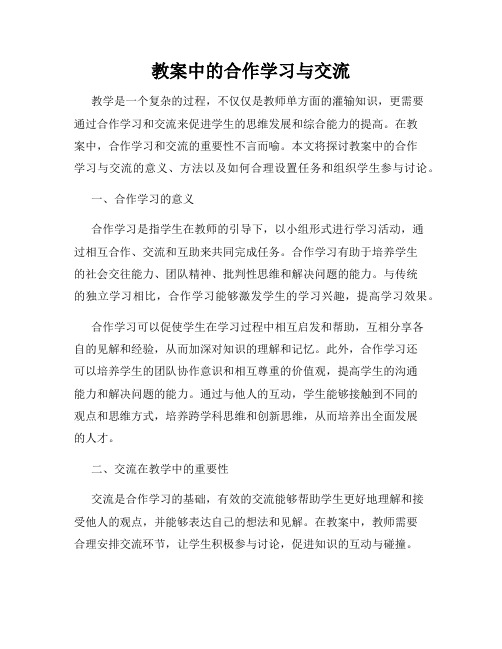 教案中的合作学习与交流

教学是一个复杂的过程，不仅仅是教师单方面的灌输知识，更需要通过合作学习和交流来促进学生的思维发展和综合能力的提高。在教案中，合作学习和交流的重要性不言而喻。本文将探讨教案中的合作学习与交流的意义、方法以及如何合理设置任务和组织学生参与讨论。

一、合作学习的意义

合作学习是指学生在教师的引导下，以小组形式进行学习活动，通过相互合作、交流和互助来共同完成任务。合作学习有助于培养学生的社会交往能力、团队精神、批判性思维和解决问题的能力。与传统的独立学习相比，合作学习能够激发学生的学习兴趣，提高学习效果。

合作学习可以促使学生在学习过程中相互启发和帮助，互相分享各自的见解和经验，从而加深对知识的理解和记忆。此外，合作学习还可以培养学生的团队协作意识和相互尊重的价值观，提高学生的沟通能力和解决问题的能力。通过与他人的互动，学生能够接触到不同的观点和思维方式，培养跨学科思维和创新思维，从而培养出全面发展的人才。

二、交流在教学中的重要性

交流是合作学习的基础，有效的交流能够帮助学生更好地理解和接受他人的观点，并能够表达自己的想法和见解。在教案中，教师需要合理安排交流环节，让学生积极参与讨论，促进知识的互动与碰撞。